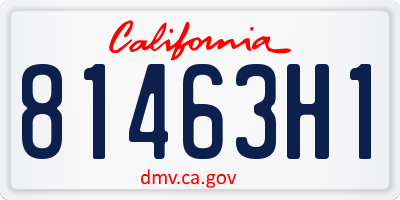 California

81463H1

dmv.ca.gov